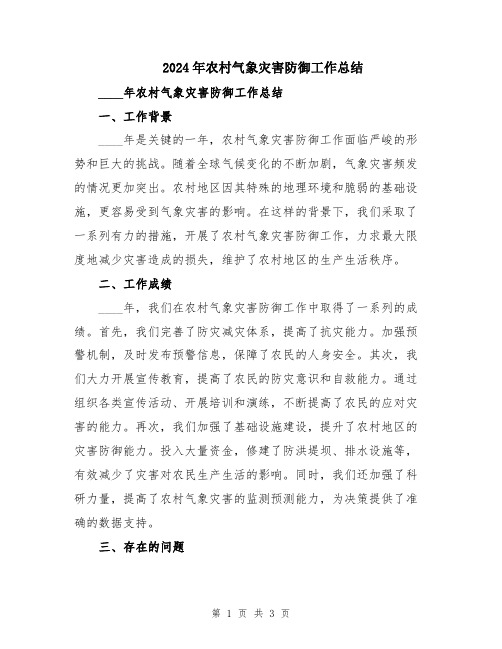 2024年农村气象灾害防御工作总结

____年农村气象灾害防御工作总结

一、工作背景

____年是关键的一年，农村气象灾害防御工作面临严峻的形势和巨大的挑战。随着全球气候变化的不断加剧，气象灾害频发的情况更加突出。农村地区因其特殊的地理环境和脆弱的基础设施，更容易受到气象灾害的影响。在这样的背景下，我们采取了一系列有力的措施，开展了农村气象灾害防御工作，力求最大限度地减少灾害造成的损失，维护了农村地区的生产生活秩序。

二、工作成绩

____年，我们在农村气象灾害防御工作中取得了一系列的成绩。首先，我们完善了防灾减灾体系，提高了抗灾能力。加强预警机制，及时发布预警信息，保障了农民的人身安全。其次，我们大力开展宣传教育，提高了农民的防灾意识和自救能力。通过组织各类宣传活动、开展培训和演练，不断提高了农民的应对灾害的能力。再次，我们加强了基础设施建设，提升了农村地区的灾害防御能力。投入大量资金，修建了防洪堤坝、排水设施等，有效减少了灾害对农民生产生活的影响。同时，我们还加强了科研力量，提高了农村气象灾害的监测预测能力，为决策提供了准确的数据支持。

三、存在的问题

第 1 页 共 3 页